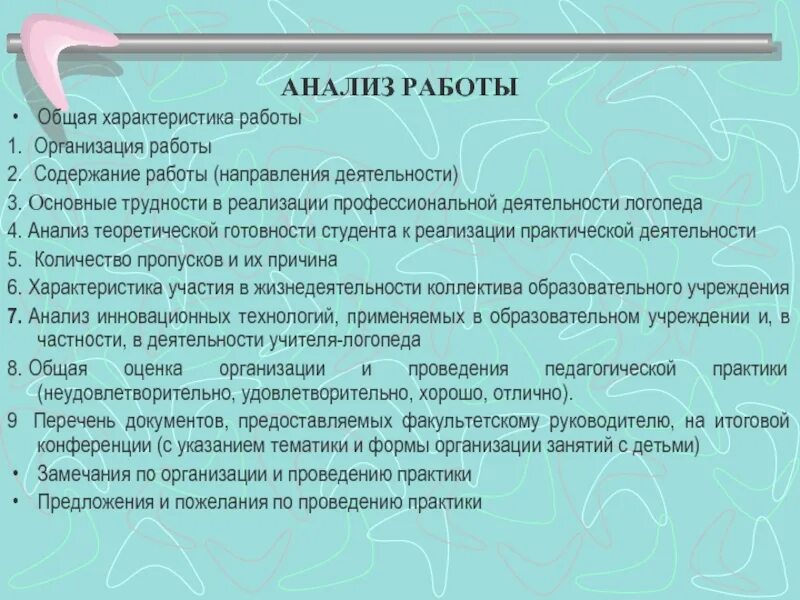 АНАЛИЗ РАБОТЫ

• Общая характеристика работы
1. Организация работы
2. Содержание работы (направления деятельности)
3. Основные трудности в реализации профессиональной деятельности логопеда
4. Анализ теоретической готовности студента к реализации практической деятельности
5. Количество пропусков и их причина
6. Характеристика участия в жизнедеятельности коллектива образовательного учреждения
7. Анализ инновационных технологий, применяемых в образовательном учреждении и, в частности, в деятельности учителя-логопеда
8. Общая оценка организации и проведения педагогической практики (неудовлетворительно, удовлетворительно, хорошо, отлично).
9 Перечень документов, предоставляемых факультетскому руководителю, на итоговой конференции (с указанием тематики и формы организации занятий с детьми)
• Замечания по организации и проведению практики
• Предложения и пожелания по проведению практики